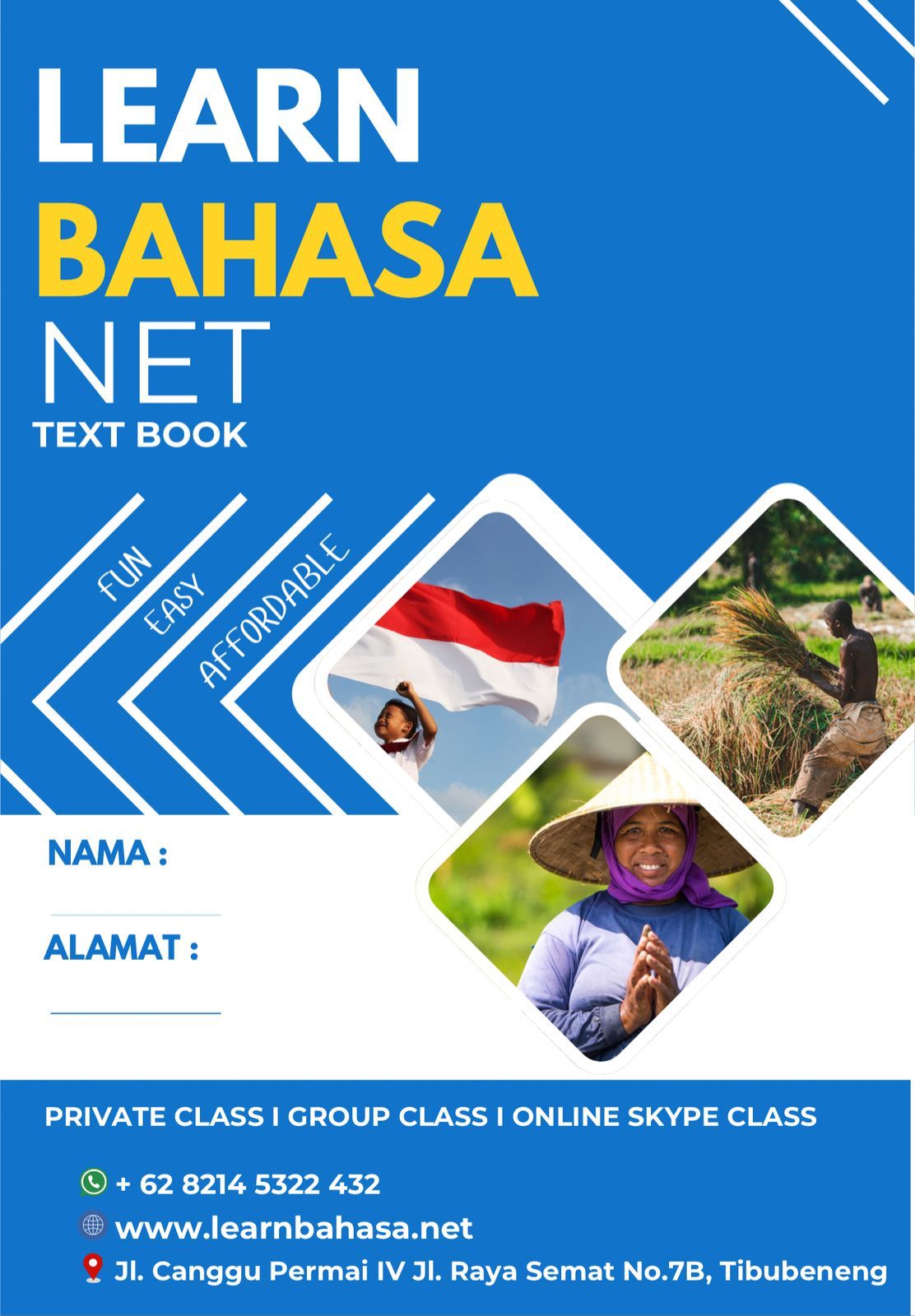 LEARN
BAHASA
NET
TEXT BOOK

FUN
EASY
AFFORDABLE

NAMA :

ALAMAT :

PRIVATE CLASS I GROUP CLASS I ONLINE SKYPE CLASS

+ 62 8214 5322 432
www.learnbahasa.net
Jl. Canggu Permai IV Jl. Raya Semat No.7B, Tibubeneng